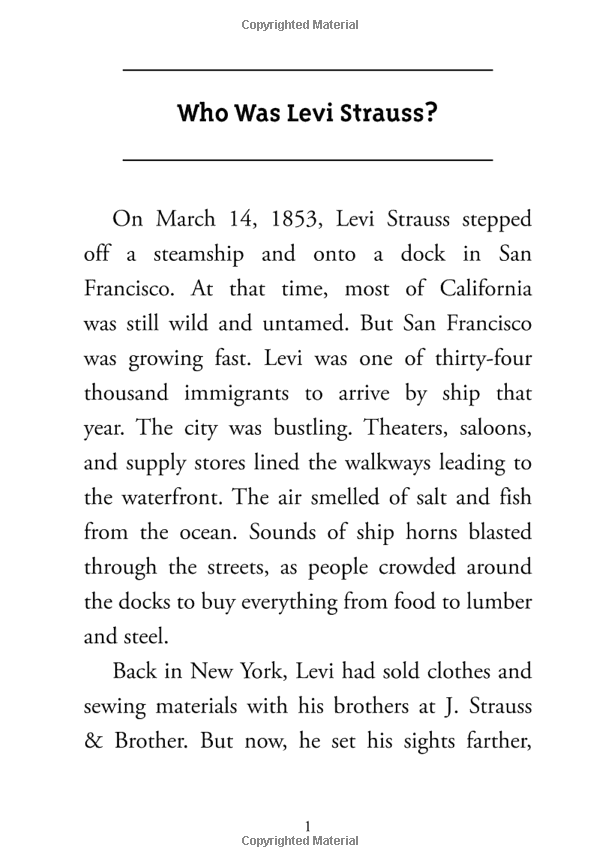 Copyrighted Material

Who Was Levi Strauss?

On March 14, 1853, Levi Strauss stepped off a steamship and onto a dock in San Francisco. At that time, most of California was still wild and untamed. But San Francisco was growing fast. Levi was one of thirty-four thousand immigrants to arrive by ship that year. The city was bustling. Theaters, saloons, and supply stores lined the walkways leading to the waterfront. The air smelled of salt and fish from the ocean. Sounds of ship horns blasted through the streets, as people crowded around the docks to buy everything from food to lumber and steel.

Back in New York, Levi had sold clothes and sewing materials with his brothers at J. Strauss & Brother. But now, he set his sights farther,

1

Copyrighted Material